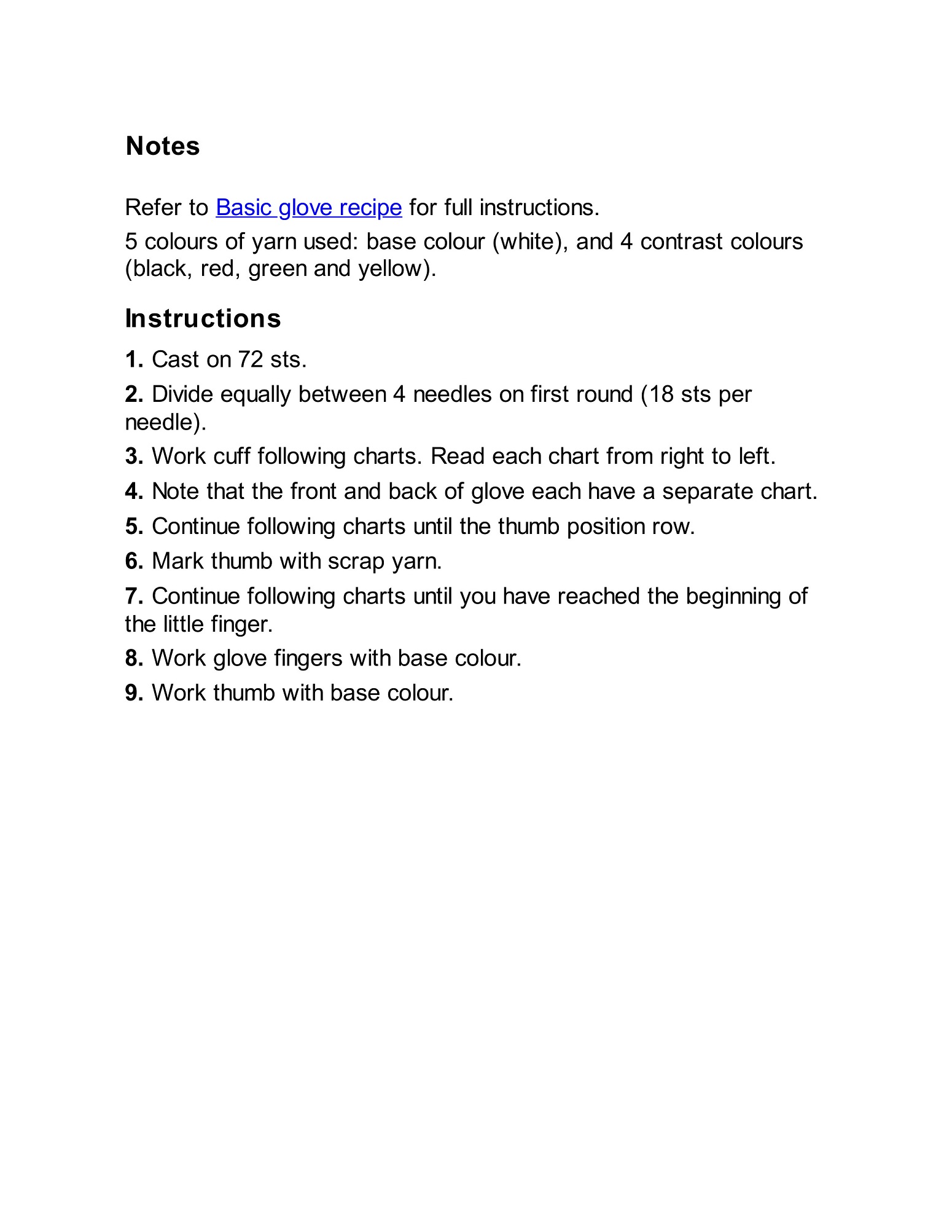 Notes

Refer to Basic glove recipe for full instructions.

5 colours of yarn used: base colour (white), and 4 contrast colours (black, red, green and yellow).

Instructions

1. Cast on 72 sts.

2. Divide equally between 4 needles on first round (18 sts per needle).

3. Work cuff following charts. Read each chart from right to left.

4. Note that the front and back of glove each have a separate chart.

5. Continue following charts until the thumb position row.

6. Mark thumb with scrap yarn.

7. Continue following charts until you have reached the beginning of the little finger.

8. Work glove fingers with base colour.

9. Work thumb with base colour.